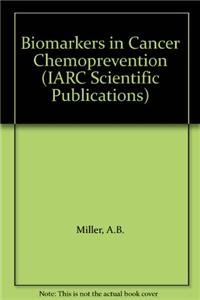 Biomarkers in Cancer Chemoprevention (IARC Scientific Publications)

Miller, A.B.

Note: This is not the actual book cover